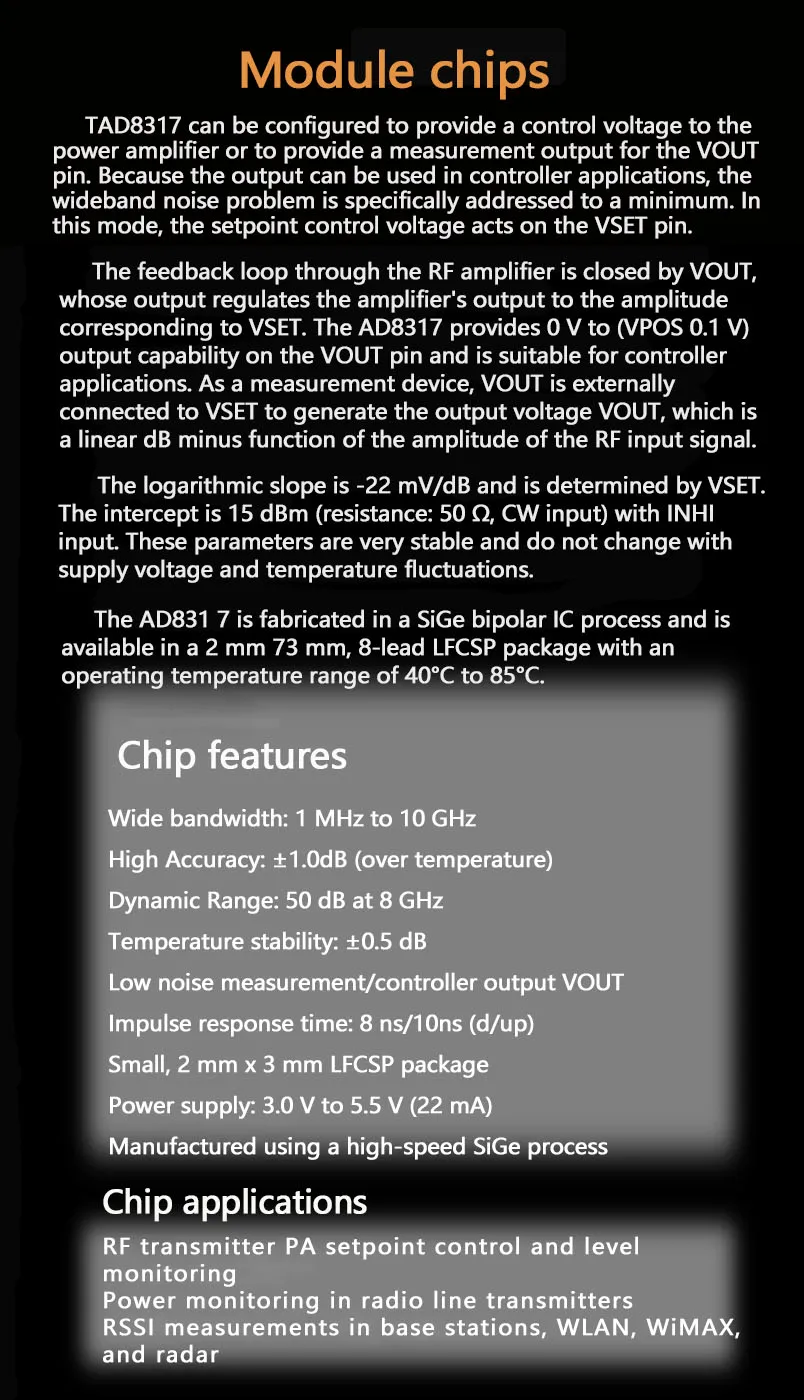 Module chips

TAD8317 can be configured to provide a control voltage to the power amplifier or to provide a measurement output for the VOUT pin. Because the output can be used in controller applications, the wideband noise problem is specifically addressed to a minimum. In this mode, the setpoint control voltage acts on the VSET pin.

The feedback loop through the RF amplifier is closed by VOUT, whose output regulates the amplifier's output to the amplitude corresponding to VSET. The AD8317 provides 0 V to (VPOS 0.1 V) output capability on the VOUT pin and is suitable for controller applications. As a measurement device, VOUT is externally connected to VSET to generate the output voltage VOUT, which is a linear dB minus function of the amplitude of the RF input signal.

The logarithmic slope is -22 mV/dB and is determined by VSET. The intercept is 15 dBm (resistance: 50 Ω, CW input) with INHI input. These parameters are very stable and do not change with supply voltage and temperature fluctuations.

The AD831 7 is fabricated in a SiGe bipolar IC process and is available in a 2 mm 73 mm, 8-lead LFCSP package with an operating temperature range of 40°C to 85°C.

Chip features

Wide bandwidth: 1 MHz to 10 GHz
High Accuracy: ±1.0dB (over temperature)
Dynamic Range: 50 dB at 8 GHz
Temperature stability: ±0.5 dB
Low noise measurement/controller output VOUT
Impulse response time: 8 ns/10ns (d/up)
Small, 2 mm x 3 mm LFCSP package
Power supply: 3.0 V to 5.5 V (22 mA)
Manufactured using a high-speed SiGe process

Chip applications

RF transmitter PA setpoint control and level monitoring
Power monitoring in radio line transmitters
RSSI measurements in base stations, WLAN, WiMAX, and radar